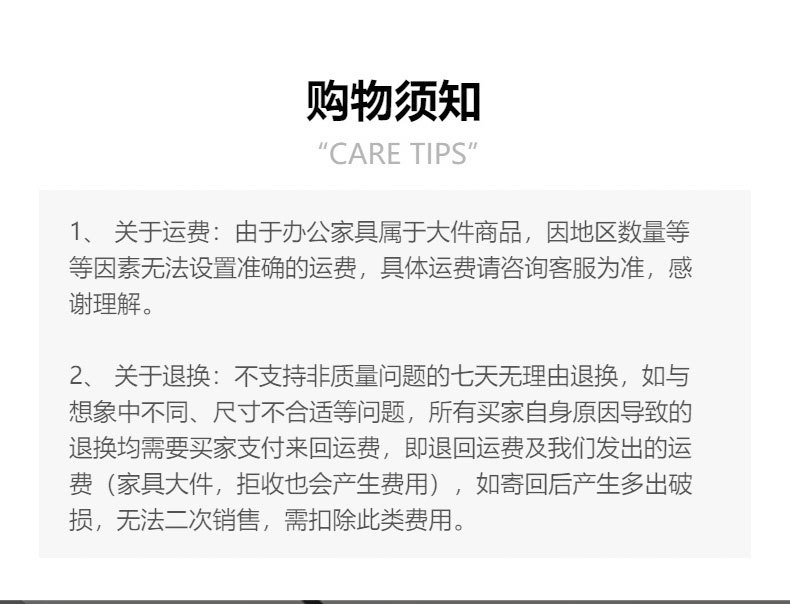 购物须知
“CARE TIPS”

1、 关于运费：由于办公家具属于大件商品，因地区数量等等因素无法设置准确的运费，具体运费请咨询客服为准，感谢理解。

2、 关于退换：不支持非质量问题的七天无理由退换，如与想象中不同、尺寸不合适等问题，所有买家自身原因导致的退换均需要买家支付来回运费，即退回运费及我们发出的运费（家具大件，拒收也会产生费用），如寄回后产生多出破损，无法二次销售，需扣除此类费用。